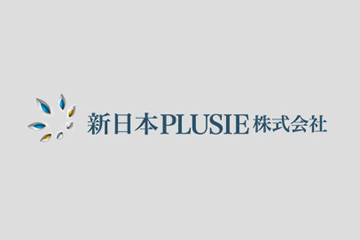 新日本PLUSIE株式会社